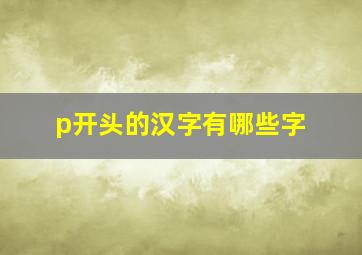 p开头的汉字有哪些字